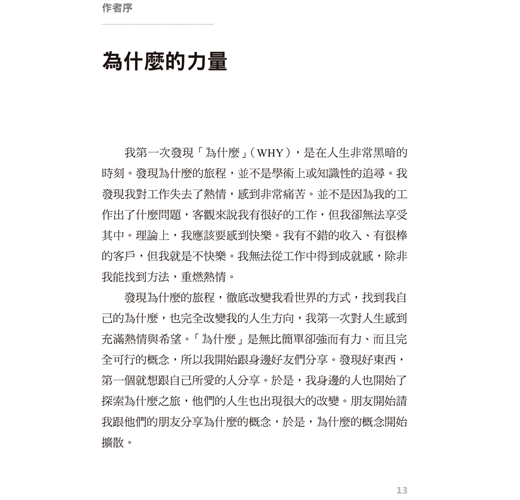 作者序

為什麼的力量

我第一次發現「為什麼」（WHY），是在人生非常黑暗的時刻。發現為什麼的旅程，並不是學術上或知識性的追尋。我發現我對工作失去了熱情，感到非常痛苦。並不是因為我的工作出了什麼問題，客觀來說我有很好的工作，但我卻無法享受其中。理論上，我應該要感到快樂。我有不錯的收入、有很棒的客戶，但我就是不快樂。我無法從工作中得到成就感，除非我能找到方法，重燃熱情。

發現為什麼的旅程，徹底改變我看世界的方式，找到我自己的為什麼，也完全改變我的人生方向，我第一次對人生感到充滿熱情與希望。「為什麼」是無比簡單卻強而有力、而且完全可行的概念，所以我開始跟身邊好友們分享。發現好東西，第一個就想跟自己所愛的人分享。於是，我身邊的人也開始了探索為什麼之旅，他們的人生也出現很大的改變。朋友開始請我跟他們的朋友分享為什麼的概念，於是，為什麼的概念開始擴散。

13